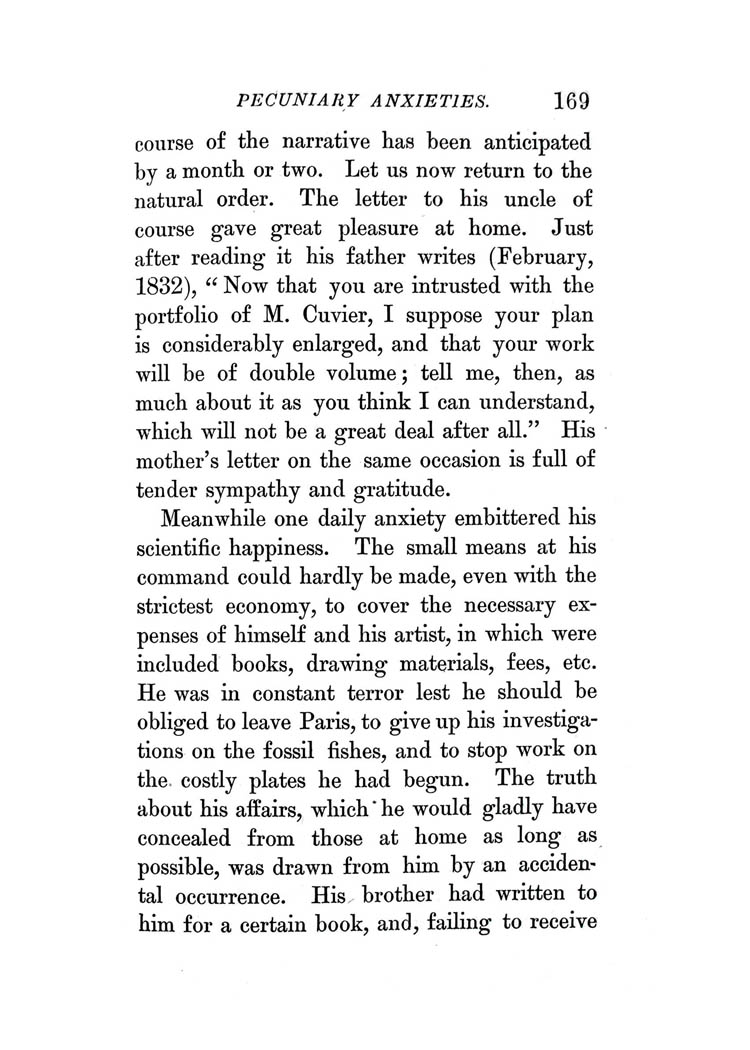 PECUNIARY ANXIETIES. 169

course of the narrative has been anticipated by a month or two. Let us now return to the natural order. The letter to his uncle of course gave great pleasure at home. Just after reading it his father writes (February, 1832), "Now that you are intrusted with the portfolio of M. Cuvier, I suppose your plan is considerably enlarged, and that your work will be of double volume; tell me, then, as much about it as you think I can understand, which will not be a great deal after all." His mother's letter on the same occasion is full of tender sympathy and gratitude.

Meanwhile one daily anxiety embittered his scientific happiness. The small means at his command could hardly be made, even with the strictest economy, to cover the necessary expenses of himself and his artist, in which were included books, drawing materials, fees, etc. He was in constant terror lest he should be obliged to leave Paris, to give up his investigations on the fossil fishes, and to stop work on the costly plates he had begun. The truth about his affairs, which he would gladly have concealed from those at home as long as possible, was drawn from him by an accidental occurrence. His brother had written to him for a certain book, and, failing to receive